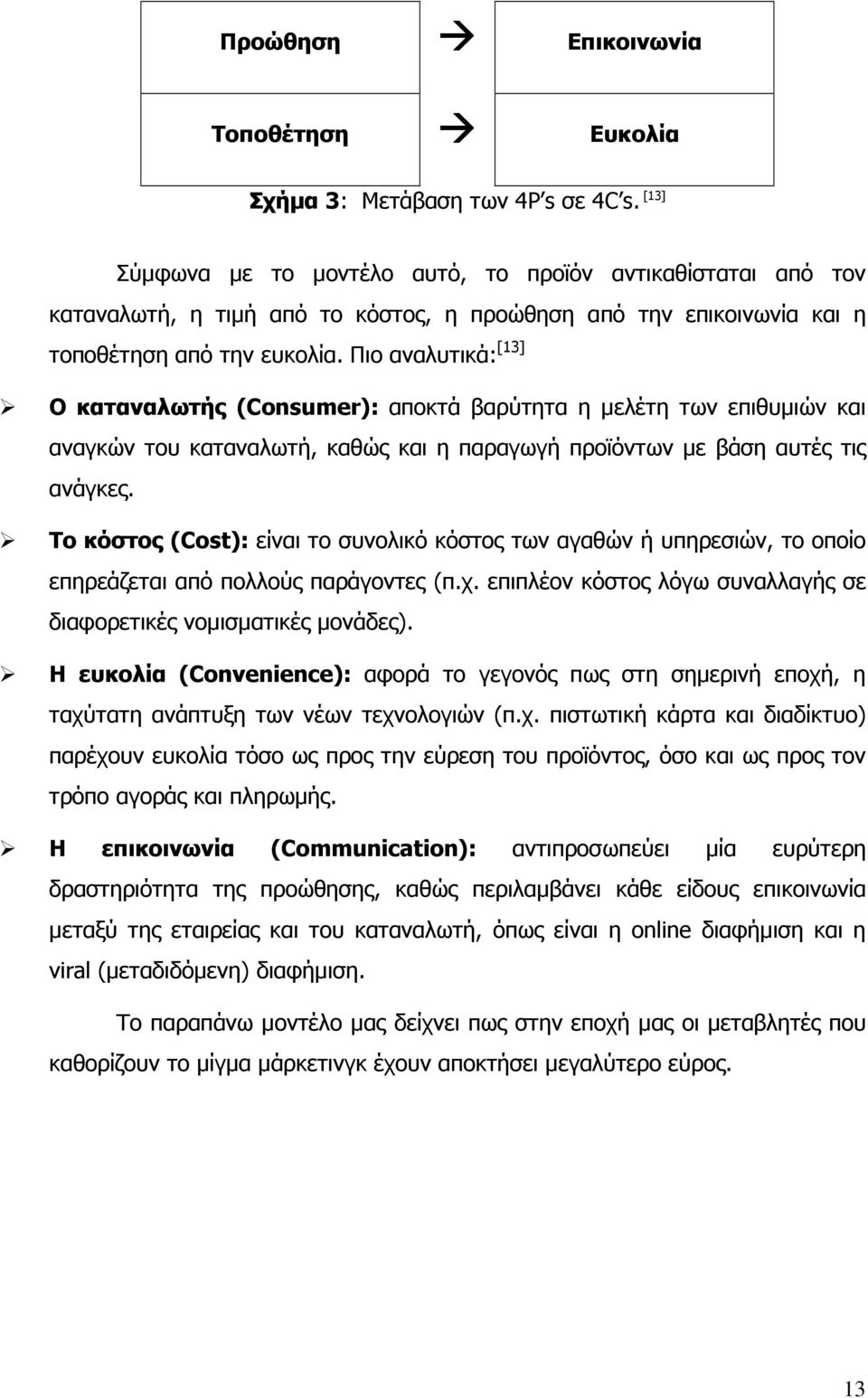 | Προώθηση | → | Επικοινωνία |
|---|---|---|
| Τοποθέτηση | → | Ευκολία |

Σχήμα 3: Μετάβαση των 4P's σε 4C's. [13]

Σύμφωνα με το μοντέλο αυτό, το προϊόν αντικαθίσταται από τον καταναλωτή, η τιμή από το κόστος, η προώθηση από την επικοινωνία και η τοποθέτηση από την ευκολία. Πιο αναλυτικά: [13]

➢ Ο καταναλωτής (Consumer): αποκτά βαρύτητα η μελέτη των επιθυμιών και αναγκών του καταναλωτή, καθώς και η παραγωγή προϊόντων με βάση αυτές τις ανάγκες.

➢ Το κόστος (Cost): είναι το συνολικό κόστος των αγαθών ή υπηρεσιών, το οποίο επηρεάζεται από πολλούς παράγοντες (π.χ. επιπλέον κόστος λόγω συναλλαγής σε διαφορετικές νομισματικές μονάδες).

➢ Η ευκολία (Convenience): αφορά το γεγονός πως στη σημερινή εποχή, η ταχύτατη ανάπτυξη των νέων τεχνολογιών (π.χ. πιστωτική κάρτα και διαδίκτυο) παρέχουν ευκολία τόσο ως προς την εύρεση του προϊόντος, όσο και ως προς τον τρόπο αγοράς και πληρωμής.

➢ Η επικοινωνία (Communication): αντιπροσωπεύει μία ευρύτερη δραστηριότητα της προώθησης, καθώς περιλαμβάνει κάθε είδους επικοινωνία μεταξύ της εταιρείας και του καταναλωτή, όπως είναι η online διαφήμιση και η viral (μεταδιδόμενη) διαφήμιση.

Το παραπάνω μοντέλο μας δείχνει πως στην εποχή μας οι μεταβλητές που καθορίζουν το μίγμα μάρκετινγκ έχουν αποκτήσει μεγαλύτερο εύρος.

13